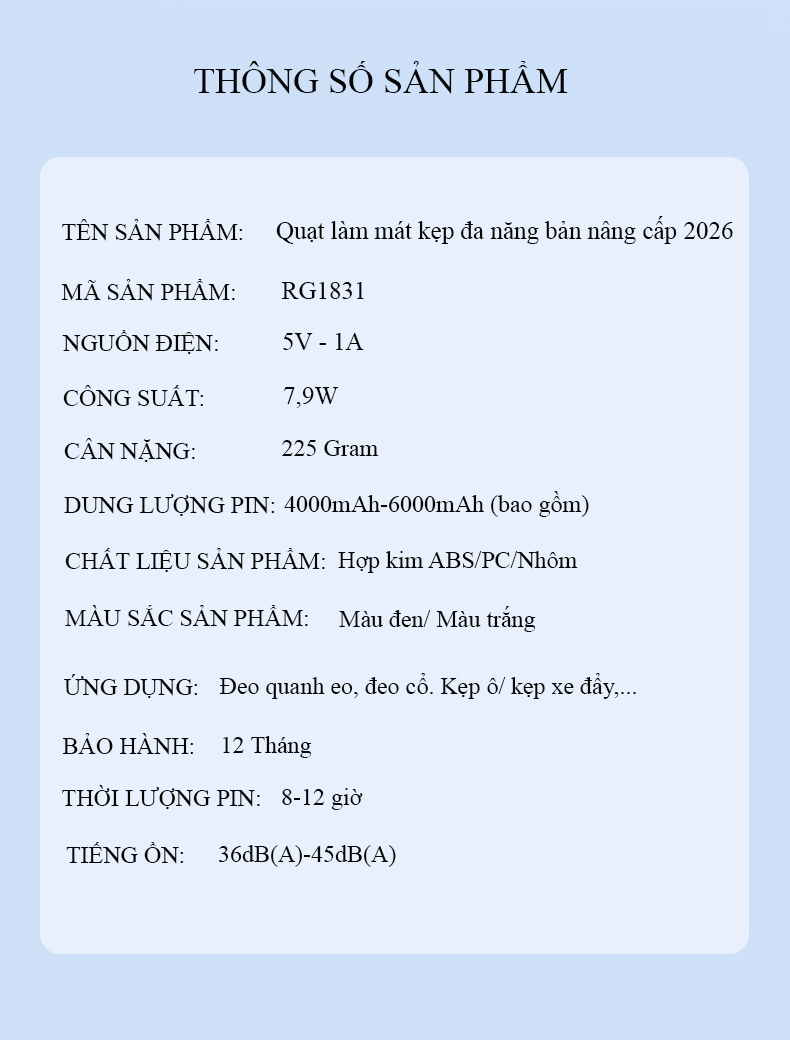 THÔNG SỐ SẢN PHẨM

TÊN SẢN PHẨM: Quạt làm mát kẹp đa năng bản nâng cấp 2026

MÃ SẢN PHẨM: RG1831

NGUỒN ĐIỆN: 5V - 1A

CÔNG SUẤT: 7,9W

CÂN NẶNG: 225 Gram

DUNG LƯỢNG PIN: 4000mAh-6000mAh (bao gồm)

CHẤT LIỆU SẢN PHẨM: Hợp kim ABS/PC/Nhôm

MÀU SẮC SẢN PHẨM: Màu đen/ Màu trắng

ỨNG DỤNG: Đeo quanh eo, đeo cổ. Kẹp ô/ kẹp xe đẩy,...

BẢO HÀNH: 12 Tháng

THỜI LƯỢNG PIN: 8-12 giờ

TIẾNG ỒN: 36dB(A)-45dB(A)